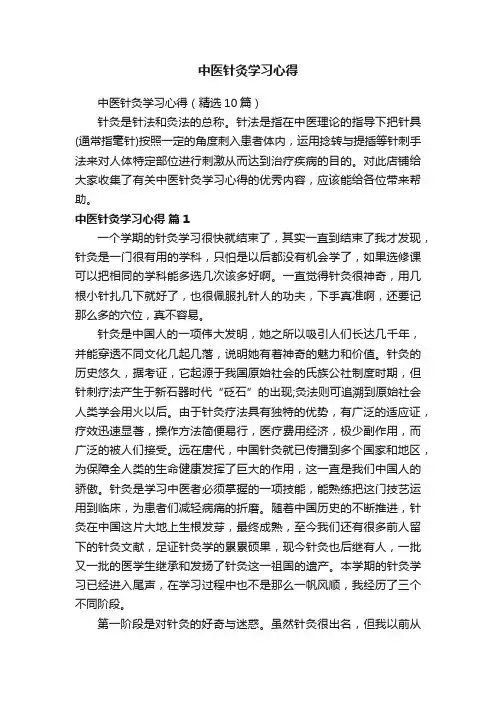 中医针灸学习心得

中医针灸学习心得（精选10篇）

针灸是针法和灸法的总称。针法是指在中医理论的指导下把针具(通常指毫针)按照一定的角度刺入患者体内，运用捻转与提插等针刺手法来对人体特定部位进行刺激从而达到治疗疾病的目的。对此店铺给大家收集了有关中医针灸学习心得的优秀内容，应该能给各位带来帮助。

中医针灸学习心得 篇1

一个学期的针灸学习很快就结束了，其实一直到结束了我才发现，针灸是一门很有用的学科，只怕是以后都没有机会学了，如果选修课可以把相同的学科能多选几次该多好啊。一直觉得针灸很神奇，用几根小针扎几下就好了，也很佩服扎针人的功夫，下手真准啊，还要记那么多的穴位，真不容易。

针灸是中国人的一项伟大发明，她之所以吸引人们长达几千年，并能穿透不同文化几起几落，说明她有着神奇的魅力和价值。针灸的历史悠久，据考证，它起源于我国原始社会的氏族公社制度时期，但针刺疗法产生于新石器时代“砭石”的出现;灸法则可追溯到原始社会人类学会用火以后。由于针灸疗法具有独特的优势，有广泛的适应证，疗效迅速显著，操作方法简便易行，医疗费用经济，极少副作用，而广泛的被人们接受。远在唐代，中国针灸就已传播到多个国家和地区，为保障全人类的生命健康发挥了巨大的作用，这一直是我们中国人的骄傲。针灸是学习中医者必须掌握的一项技能，能熟练把这门技艺运用到临床，为患者们减轻病痛的折磨。随着中国历史的不断推进，针灸在中国这片大地上生根发芽，最终成熟，至今我们还有很多前人留下的针灸文献，足证针灸学的累累硕果，现今针灸也后继有人，一批又一批的医学生继承和发扬了针灸这一祖国的遗产。本学期的针灸学习已经进入尾声，在学习过程中也不是那么一帆风顺，我经历了三个不同阶段。

第一阶段是对针灸的好奇与迷惑。虽然针灸很出名，但我以前从